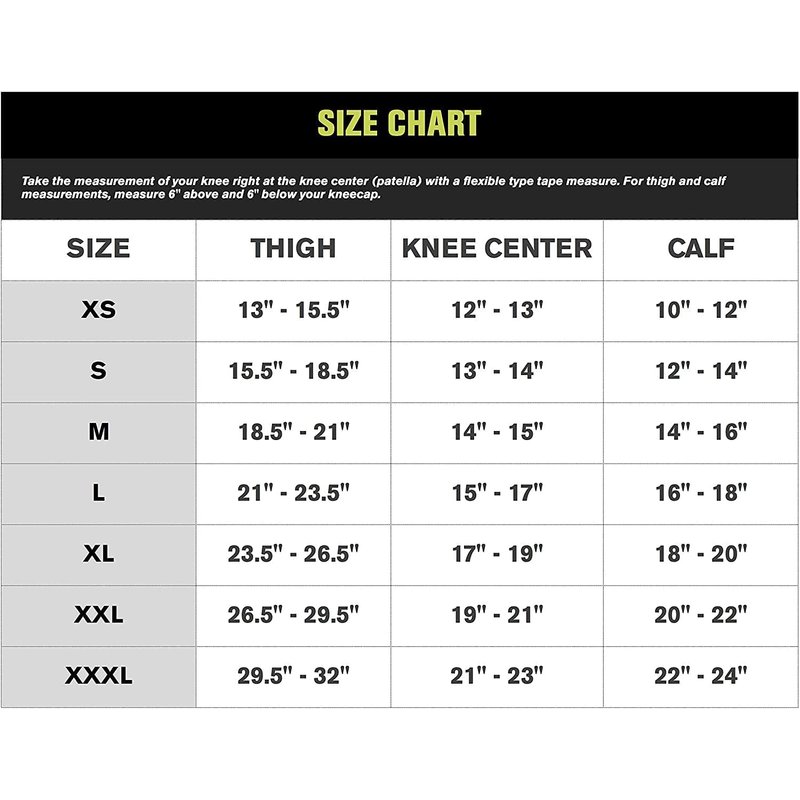 SIZE CHART

Take the measurement of your knee right at the knee center (patella) with a flexible type tape measure. For thigh and calf measurements, measure 6" above and 6" below your kneecap.

| SIZE | THIGH | KNEE CENTER | CALF |
|---|---|---|---|
| XS | 13" - 15.5" | 12" - 13" | 10" - 12" |
| S | 15.5" - 18.5" | 13" - 14" | 12" - 14" |
| M | 18.5" - 21" | 14" - 15" | 14" - 16" |
| L | 21" - 23.5" | 15" - 17" | 16" - 18" |
| XL | 23.5" - 26.5" | 17" - 19" | 18" - 20" |
| XXL | 26.5" - 29.5" | 19" - 21" | 20" - 22" |
| XXXL | 29.5" - 32" | 21" - 23" | 22" - 24" |